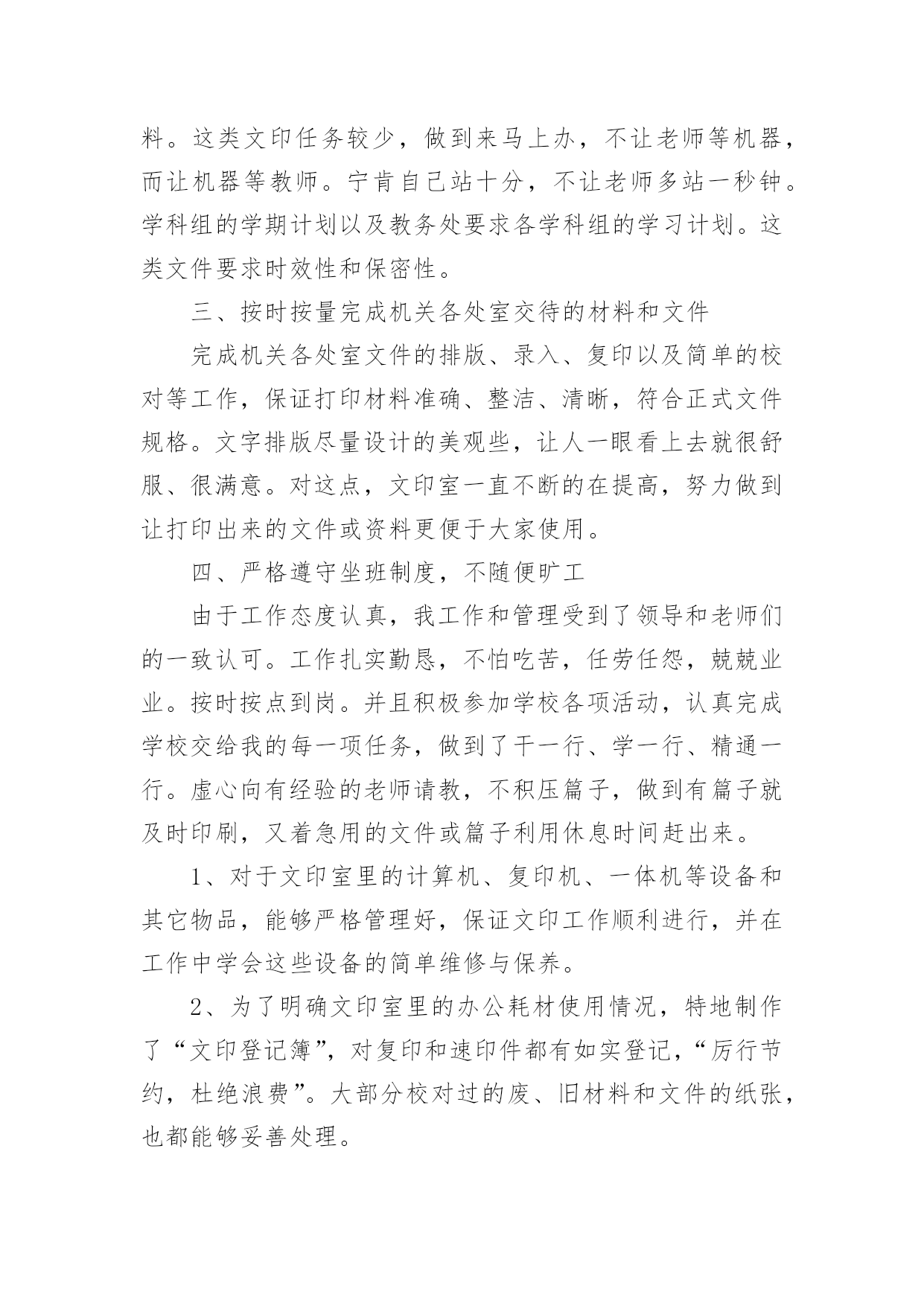 料。这类文印任务较少，做到来马上办，不让老师等机器，而让机器等教师。宁肯自己站十分，不让老师多站一秒钟。学科组的学期计划以及教务处要求各学科组的学习计划。这类文件要求时效性和保密性。

三、按时按量完成机关各处室交待的材料和文件

完成机关各处室文件的排版、录入、复印以及简单的校对等工作，保证打印材料准确、整洁、清晰，符合正式文件规格。文字排版尽量设计的美观些，让人一眼看上去就很舒服、很满意。对这点，文印室一直不断的在提高，努力做到让打印出来的文件或资料更便于大家使用。

四、严格遵守坐班制度，不随便旷工

由于工作态度认真，我工作和管理受到了领导和老师们的一致认可。工作扎实勤恳，不怕吃苦，任劳任怨，兢兢业业。按时按点到岗。并且积极参加学校各项活动，认真完成学校交给我的每一项任务，做到了干一行、学一行、精通一行。虚心向有经验的老师请教，不积压篇子，做到有篇子就及时印刷，又着急用的文件或篇子利用休息时间赶出来。

1、对于文印室里的计算机、复印机、一体机等设备和其它物品，能够严格管理好，保证文印工作顺利进行，并在工作中学会这些设备的简单维修与保养。

2、为了明确文印室里的办公耗材使用情况，特地制作了“文印登记簿”，对复印和速印件都有如实登记，“厉行节约，杜绝浪费”。大部分校对过的废、旧材料和文件的纸张，也都能够妥善处理。